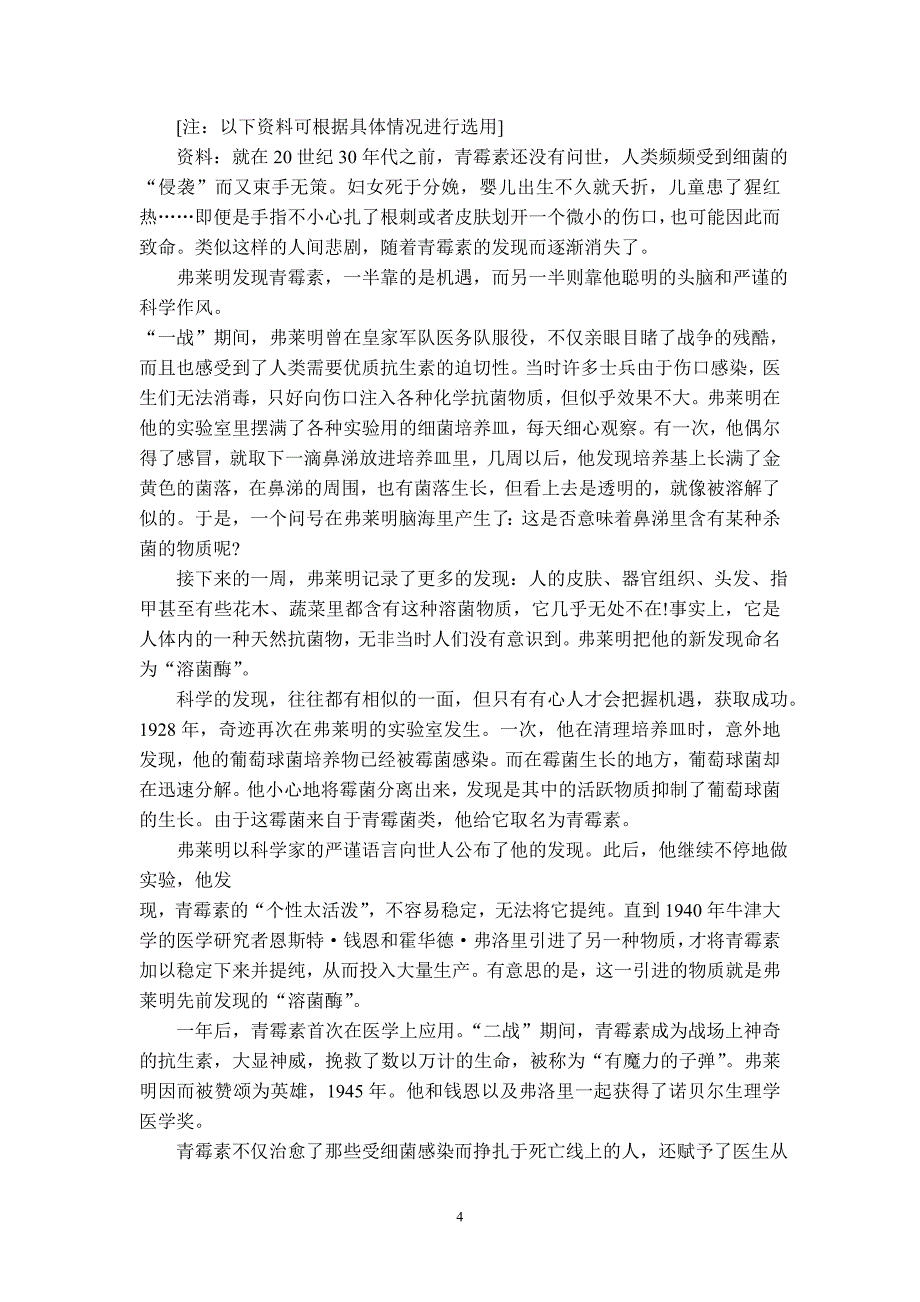 [注：以下资料可根据具体情况进行选用]

资料：就在 20 世纪 30 年代之前，青霉素还没有问世，人类频频受到细菌的“侵袭”而又束手无策。妇女死于分娩，婴儿出生不久就夭折，儿童患了猩红热……即便是手指不小心扎了根刺或者皮肤划开一个微小的伤口，也可能因此而致命。类似这样的人间悲剧，随着青霉素的发现而逐渐消失了。

弗莱明发现青霉素，一半靠的是机遇，而另一半则靠他聪明的头脑和严谨的科学作风。

“一战”期间，弗莱明曾在皇家军队医务队服役，不仅亲眼目睹了战争的残酷，而且也感受到了人类需要优质抗生素的迫切性。当时许多士兵由于伤口感染，医生们无法消毒，只好向伤口注入各种化学抗菌物质，但似乎效果不大。弗莱明在他的实验室里摆满了各种实验用的细菌培养皿，每天细心观察。有一次，他偶尔得了感冒，就取下一滴鼻涕放进培养皿里，几周以后，他发现培养基上长满了金黄色的菌落，在鼻涕的周围，也有菌落生长，但看上去是透明的，就像被溶解了似的。于是，一个问号在弗莱明脑海里产生了：这是否意味着鼻涕里含有某种杀菌的物质呢?

接下来的一周，弗莱明记录了更多的发现：人的皮肤、器官组织、头发、指甲甚至有些花木、蔬菜里都含有这种溶菌物质，它几乎无处不在!事实上，它是人体内的一种天然抗菌物，无非当时人们没有意识到。弗莱明把他的新发现命名为“溶菌酶”。

科学的发现，往往都有相似的一面，但只有有心人才会把握机遇，获取成功。1928 年，奇迹再次在弗莱明的实验室发生。一次，他在清理培养皿时，意外地发现，他的葡萄球菌培养物已经被霉菌感染。而在霉菌生长的地方，葡萄球菌却在迅速分解。他小心地将霉菌分离出来，发现是其中的活跃物质抑制了葡萄球菌的生长。由于这霉菌来自于青霉菌类，他给它取名为青霉素。

弗莱明以科学家的严谨语言向世人公布了他的发现。此后，他继续不停地做实验，他发

现，青霉素的“个性太活泼”，不容易稳定，无法将它提纯。直到 1940 年牛津大学的医学研究者恩斯特·钱恩和霍华德·弗洛里引进了另一种物质，才将青霉素加以稳定下来并提纯，从而投入大量生产。有意思的是，这一引进的物质就是弗莱明先前发现的“溶菌酶”。

一年后，青霉素首次在医学上应用。“二战”期间，青霉素成为战场上神奇的抗生素，大显神威，挽救了数以万计的生命，被称为“有魔力的子弹”。弗莱明因而被赞颂为英雄，1945 年。他和钱恩以及弗洛里一起获得了诺贝尔生理学医学奖。

青霉素不仅治愈了那些受细菌感染而挣扎于死亡线上的人，还赋予了医生从

4